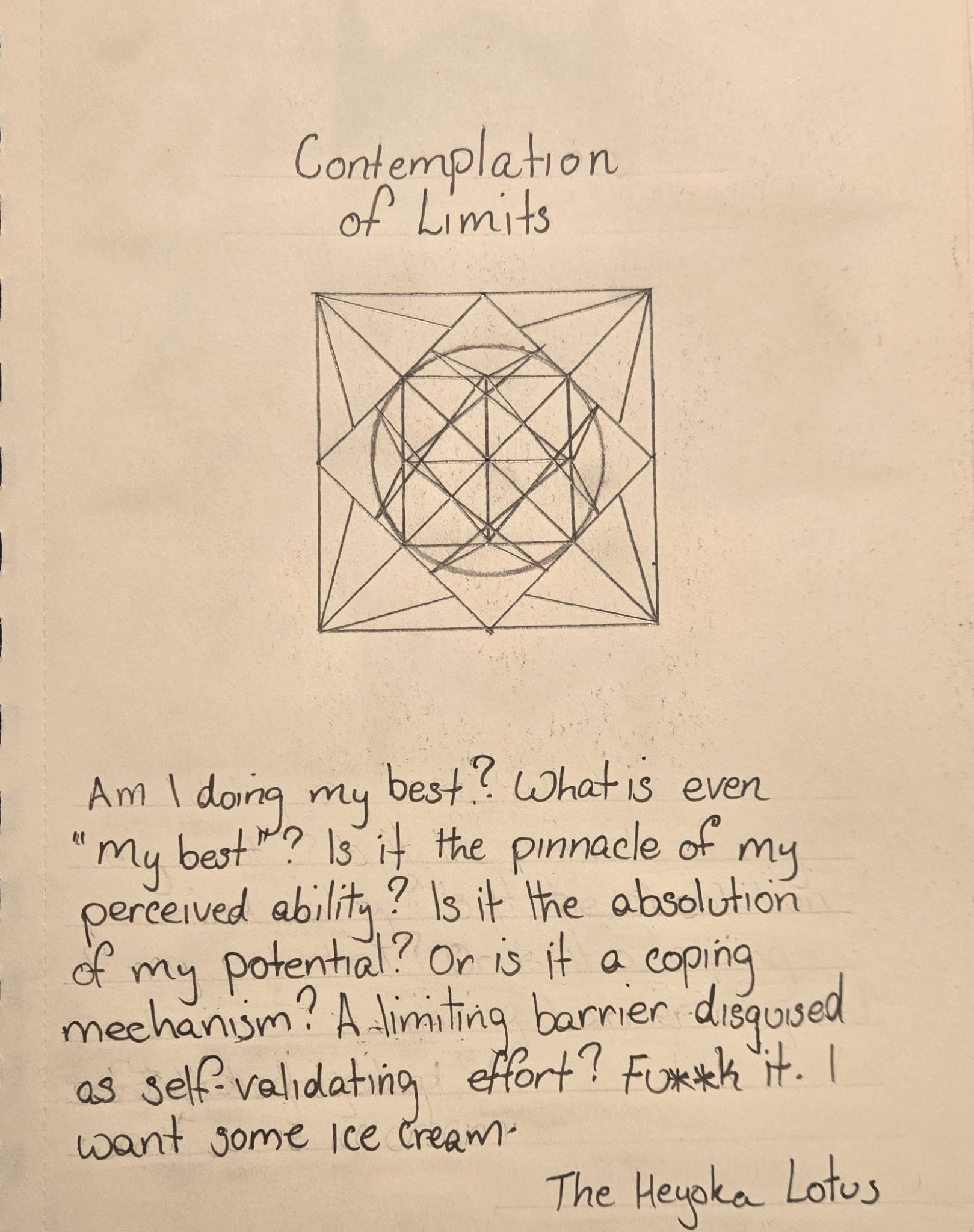 Contemplation
of Limits

Am I doing my best? What is even "my best"? Is it the pinnacle of my perceived ability? Is it the absolution of my potential? Or is it a coping mechanism? A limiting barrier disguised as self-validating effort? Fu**k it. I want some ice cream.

The Heyoka Lotus